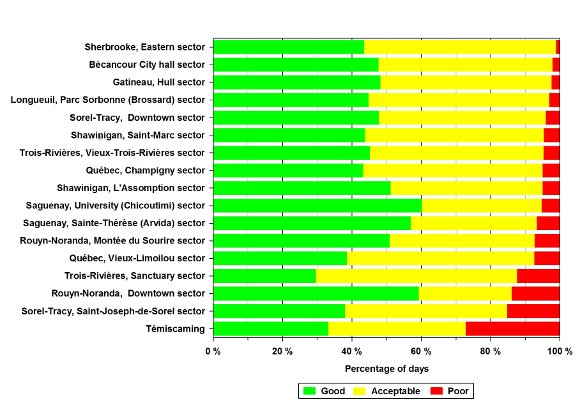 Sherbrooke, Eastern sector
Bécancour City hall sector
Gatineau, Hull sector
Longueuil, Parc Sorbonne (Brossard) sector
Sorel-Tracy, Downtown sector
Shawinigan, Saint-Marc sector
Trois-Rivières, Vieux-Trois-Rivières sector
Québec, Champigny sector
Shawinigan, L'Assomption sector
Saguenay, University (Chicoutimi) sector
Saguenay, Sainte-Thérèse (Arvida) sector
Rouyn-Noranda, Montée du Sourire sector
Québec, Vieux-Limoilou sector
Trois-Rivières, Sanctuary sector
Rouyn-Noranda, Downtown sector
Sorel-Tracy, Saint-Joseph-de-Sorel sector
Témiscaming

0 % 20 % 40 % 60 % 80 % 100 %

Percentage of days

Good Acceptable Poor